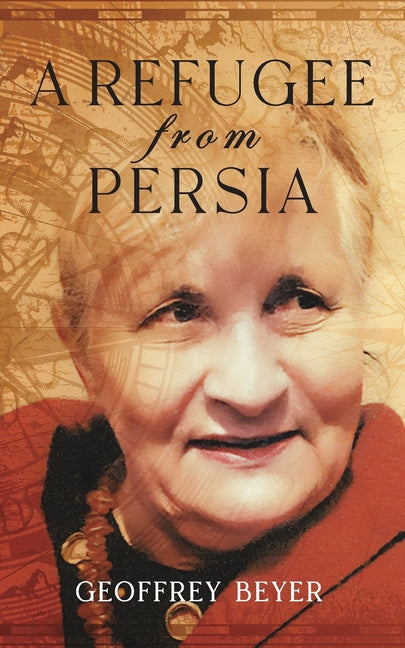 A REFUGEE
from
PERSIA

GEOFFREY BEYER